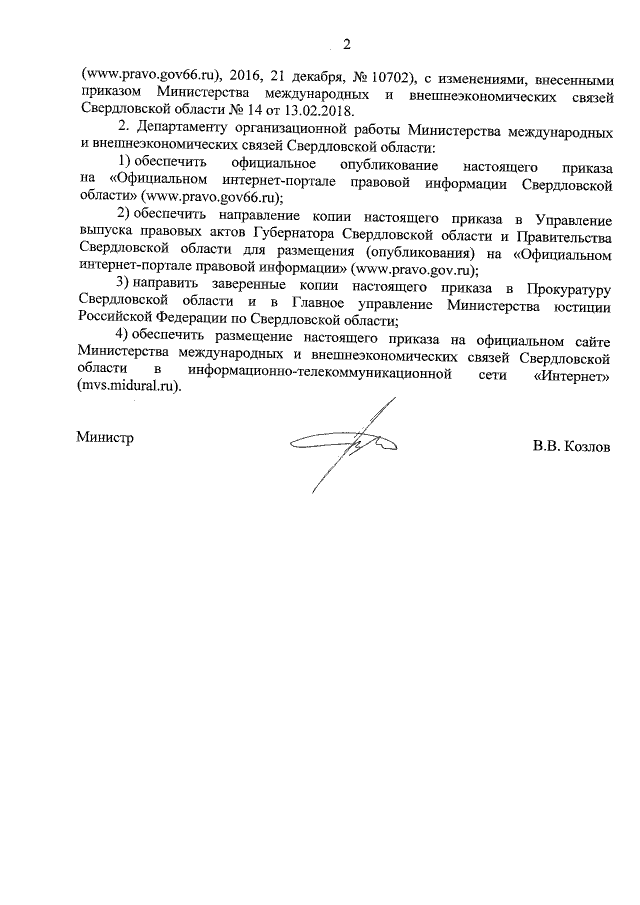 2

(www.pravo.gov66.ru), 2016, 21 декабря, № 10702), с изменениями, внесенными приказом Министерства международных и внешнеэкономических связей Свердловской области № 14 от 13.02.2018.

2. Департаменту организационной работы Министерства международных и внешнеэкономических связей Свердловской области:

1) обеспечить официальное опубликование настоящего приказа на «Официальном интернет-портале правовой информации Свердловской области» (www.pravo.gov66.ru);

2) обеспечить направление копии настоящего приказа в Управление выпуска правовых актов Губернатора Свердловской области и Правительства Свердловской области для размещения (опубликования) на «Официальном интернет-портале правовой информации» (www.pravo.gov.ru);

3) направить заверенные копии настоящего приказа в Прокуратуру Свердловской области и в Главное управление Министерства юстиции Российской Федерации по Свердловской области;

4) обеспечить размещение настоящего приказа на официальном сайте Министерства международных и внешнеэкономических связей Свердловской области в информационно-телекоммуникационной сети «Интернет» (mvs.midural.ru).

Министр

В.В. Козлов